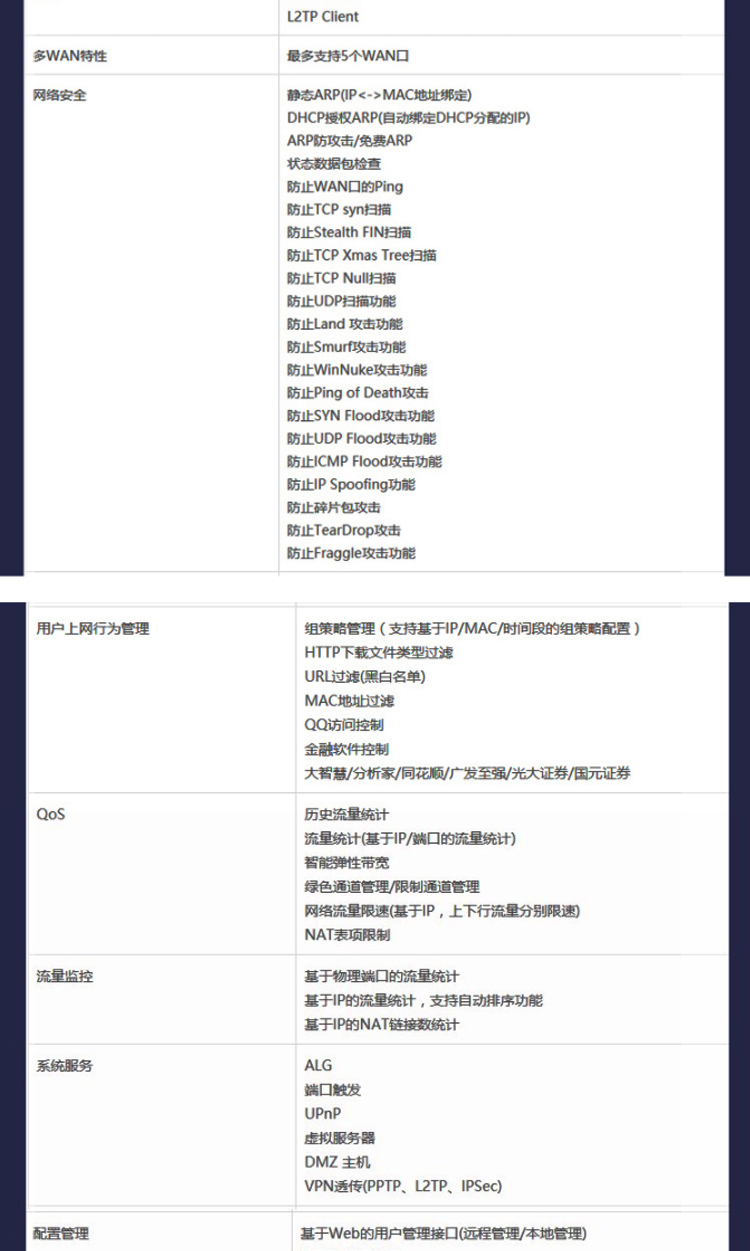 | | L2TP Client |
|---|---|
| 多WAN特性 | 最多支持5个WAN口 |
| 网络安全 | 静态ARP(IP<->MAC地址绑定)<br>DHCP授权ARP(自动绑定DHCP分配的IP)<br>ARP防攻击/免费ARP<br>状态数据包检查<br>防止WAN口的Ping<br>防止TCP syn扫描<br>防止Stealth FIN扫描<br>防止TCP Xmas Tree扫描<br>防止TCP Null扫描<br>防止UDP扫描功能<br>防止Land 攻击功能<br>防止Smurf攻击功能<br>防止WinNuke攻击功能<br>防止Ping of Death攻击<br>防止SYN Flood攻击功能<br>防止UDP Flood攻击功能<br>防止ICMP Flood攻击功能<br>防止IP Spoofing功能<br>防止碎片包攻击<br>防止TearDrop攻击<br>防止Fraggle攻击功能 |

| 用户上网行为管理 | 组策略管理（支持基于IP/MAC/时间段的组策略配置）<br>HTTP下载文件类型过滤<br>URL过滤(黑白名单)<br>MAC地址过滤<br>QQ访问控制<br>金融软件控制<br>大智慧/分析家/同花顺/广发至强/光大证券/国元证券 |
|---|---|
| QoS | 历史流量统计<br>流量统计(基于IP/端口的流量统计)<br>智能弹性带宽<br>绿色通道管理/限制通道管理<br>网络流量限速(基于IP，上下行流量分别限速)<br>NAT表项限制 |
| 流量监控 | 基于物理端口的流量统计<br>基于IP的流量统计，支持自动排序功能<br>基于IP的NAT链接数统计 |
| 系统服务 | ALG<br>端口触发<br>UPnP<br>虚拟服务器<br>DMZ 主机<br>VPN透传(PPTP、L2TP、IPSec) |
| 配置管理 | 基于Web的用户管理接口(远程管理/本地管理) |